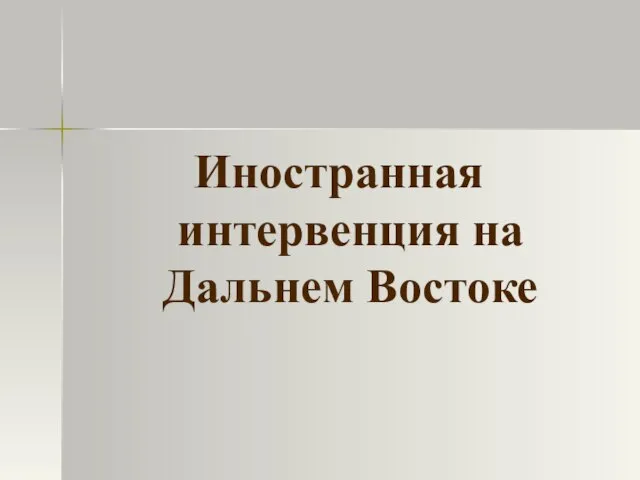 Иностранная интервенция на Дальнем Востоке